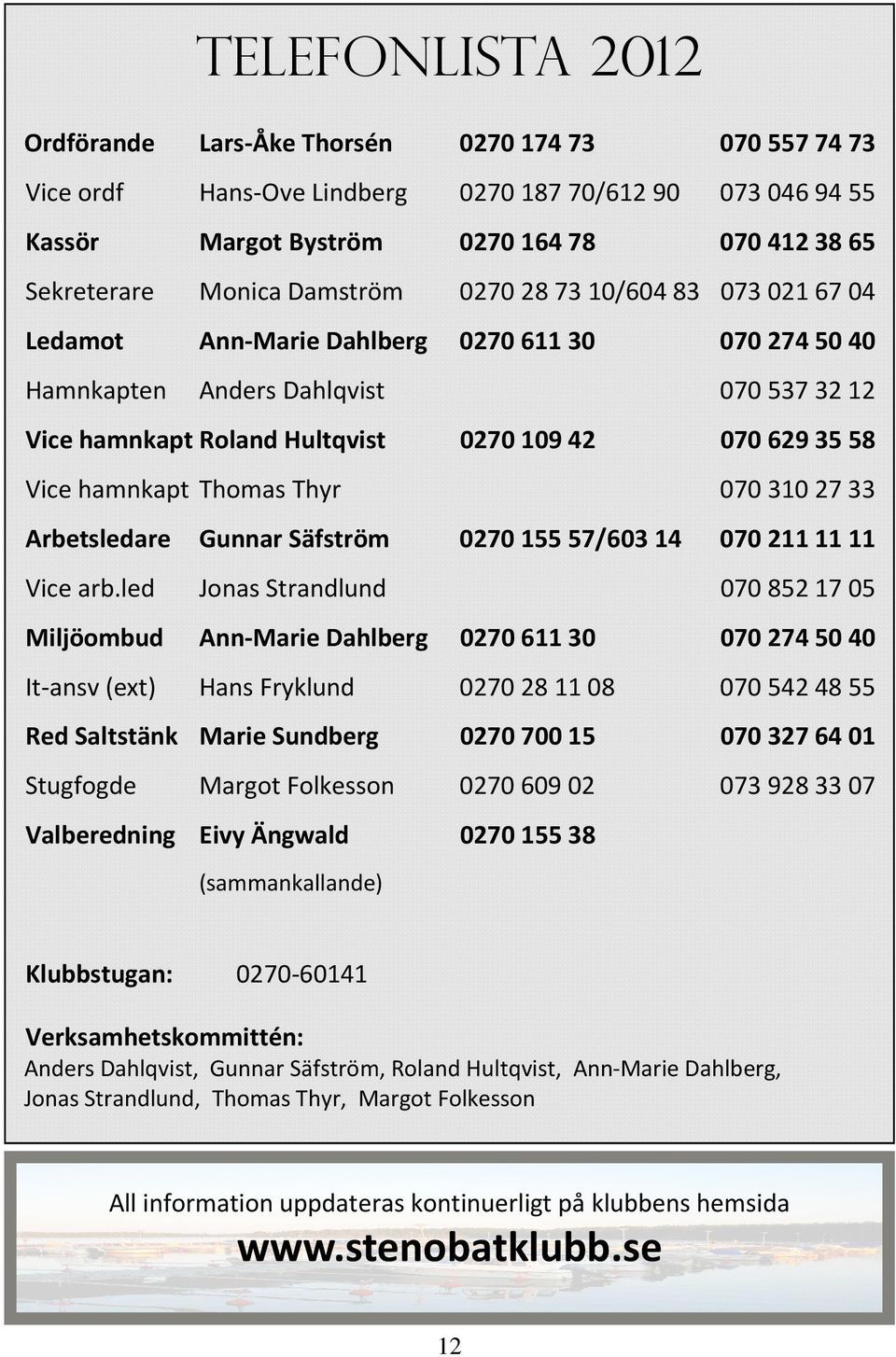 TELEFONLISTA 2012

| | | | |
|---|---|---|---|
| Ordförande | Lars-Åke Thorsén | 0270 174 73 | 070 557 74 73 |
| Vice ordf | Hans-Ove Lindberg | 0270 187 70/612 90 | 073 046 94 55 |
| Kassör | Margot Byström | 0270 164 78 | 070 412 38 65 |
| Sekreterare | Monica Damström | 0270 28 73 10/604 83 | 073 021 67 04 |
| Ledamot | Ann-Marie Dahlberg | 0270 611 30 | 070 274 50 40 |
| Hamnkapten | Anders Dahlqvist | | 070 537 32 12 |
| Vice hamnkapt | Roland Hultqvist | 0270 109 42 | 070 629 35 58 |
| Vice hamnkapt | Thomas Thyr | | 070 310 27 33 |
| Arbetsledare | Gunnar Säfström | 0270 155 57/603 14 | 070 211 11 11 |
| Vice arb.led | Jonas Strandlund | | 070 852 17 05 |
| Miljöombud | Ann-Marie Dahlberg | 0270 611 30 | 070 274 50 40 |
| It-ansv (ext) | Hans Fryklund | 0270 28 11 08 | 070 542 48 55 |
| Red Saltstänk | Marie Sundberg | 0270 700 15 | 070 327 64 01 |
| Stugfogde | Margot Folkesson | 0270 609 02 | 073 928 33 07 |
| Valberedning | Eivy Ängwald (sammankallande) | 0270 155 38 | |

Klubbstugan: 0270-60141

Verksamhetskommittén:
Anders Dahlqvist, Gunnar Säfström, Roland Hultqvist, Ann-Marie Dahlberg, Jonas Strandlund, Thomas Thyr, Margot Folkesson

All information uppdateras kontinuerligt på klubbens hemsida
www.stenobatklubb.se

12